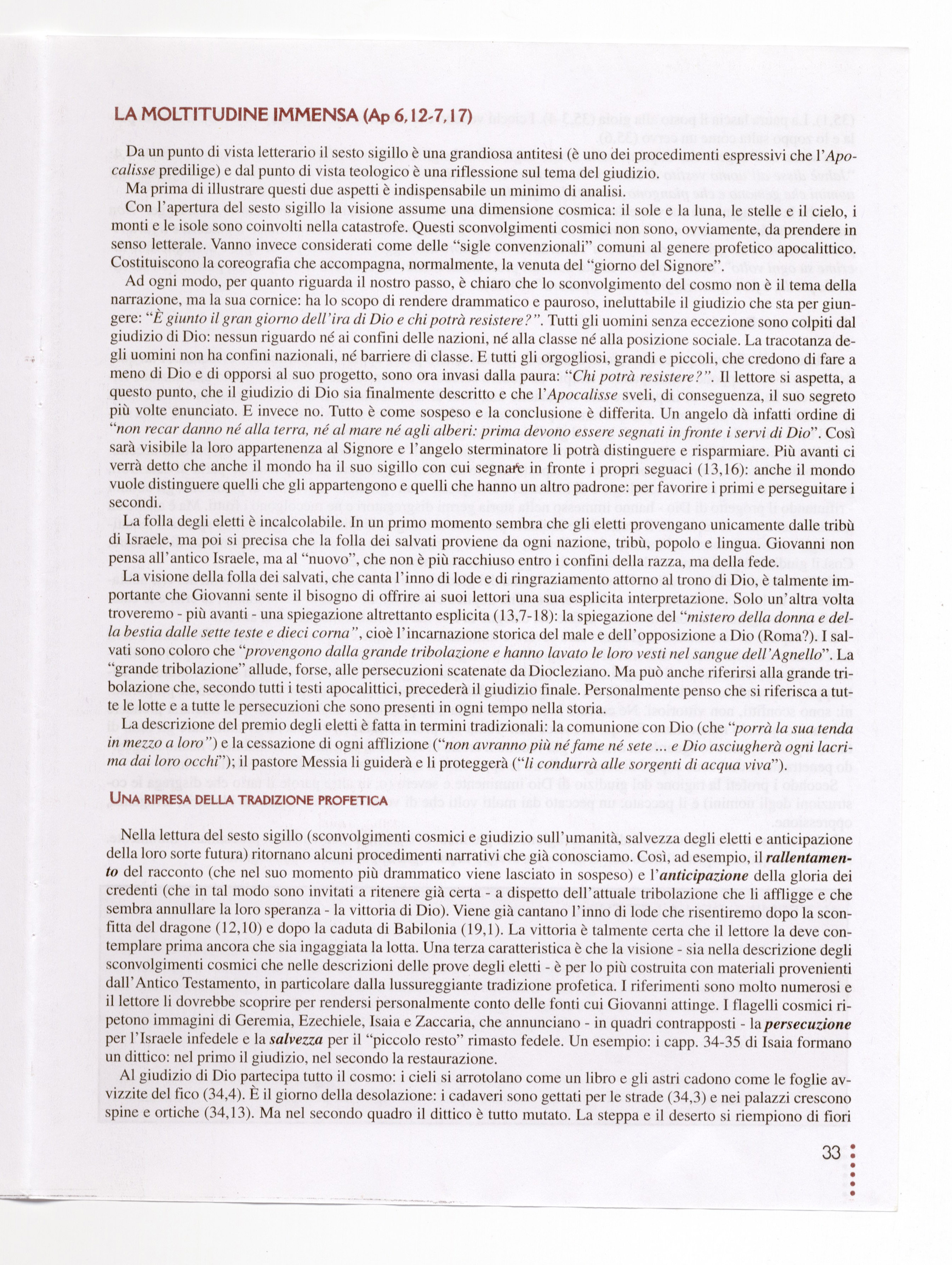 LA MOLTITUDINE IMMENSA (Ap 6,12-7,17)

Da un punto di vista letterario il sesto sigillo è una grandiosa antitesi (è uno dei procedimenti espressivi che l'Apocalisse predilige) e dal punto di vista teologico è una riflessione sul tema del giudizio.

Ma prima di illustrare questi due aspetti è indispensabile un minimo di analisi.

Con l'apertura del sesto sigillo la visione assume una dimensione cosmica: il sole e la luna, le stelle e il cielo, i monti e le isole sono coinvolti nella catastrofe. Questi sconvolgimenti cosmici non sono, ovviamente, da prendere in senso letterale. Vanno invece considerati come delle "sigle convenzionali" comuni al genere profetico apocalittico. Costituiscono la coreografia che accompagna, normalmente, la venuta del "giorno del Signore".

Ad ogni modo, per quanto riguarda il nostro passo, è chiaro che lo sconvolgimento del cosmo non è il tema della narrazione, ma la sua cornice: ha lo scopo di rendere drammatico e pauroso, ineluttabile il giudizio che sta per giungere: "È giunto il gran giorno dell'ira di Dio e chi potrà resistere?". Tutti gli uomini senza eccezione sono colpiti dal giudizio di Dio: nessun riguardo né ai confini delle nazioni, né alla classe né alla posizione sociale. La tracotanza degli uomini non ha confini nazionali, né barriere di classe. E tutti gli orgogliosi, grandi e piccoli, che credono di fare a meno di Dio e di opporsi al suo progetto, sono ora invasi dalla paura: "Chi potrà resistere?". Il lettore si aspetta, a questo punto, che il giudizio di Dio sia finalmente descritto e che l'Apocalisse sveli, di conseguenza, il suo segreto più volte enunciato. E invece no. Tutto è come sospeso e la conclusione è differita. Un angelo dà infatti ordine di "non recar danno né alla terra, né al mare né agli alberi: prima devono essere segnati in fronte i servi di Dio". Così sarà visibile la loro appartenenza al Signore e l'angelo sterminatore li potrà distinguere e risparmiare. Più avanti ci verrà detto che anche il mondo ha il suo sigillo con cui segnare in fronte i propri seguaci (13,16): anche il mondo vuole distinguere quelli che gli appartengono e quelli che hanno un altro padrone: per favorire i primi e perseguitare i secondi.

La folla degli eletti è incalcolabile. In un primo momento sembra che gli eletti provengano unicamente dalle tribù di Israele, ma poi si precisa che la folla dei salvati proviene da ogni nazione, tribù, popolo e lingua. Giovanni non pensa all'antico Israele, ma al "nuovo", che non è più racchiuso entro i confini della razza, ma della fede.

La visione della folla dei salvati, che canta l'inno di lode e di ringraziamento attorno al trono di Dio, è talmente importante che Giovanni sente il bisogno di offrire ai suoi lettori una sua esplicita interpretazione. Solo un'altra volta troveremo - più avanti - una spiegazione altrettanto esplicita (13,7-18): la spiegazione del "mistero della donna e della bestia dalle sette teste e dieci corna", cioè l'incarnazione storica del male e dell'opposizione a Dio (Roma?). I salvati sono coloro che "provengono dalla grande tribolazione e hanno lavato le loro vesti nel sangue dell'Agnello". La "grande tribolazione" allude, forse, alle persecuzioni scatenate da Diocleziano. Ma può anche riferirsi alla grande tribolazione che, secondo tutti i testi apocalittici, precederà il giudizio finale. Personalmente penso che si riferisca a tutte le lotte e a tutte le persecuzioni che sono presenti in ogni tempo nella storia.

La descrizione del premio degli eletti è fatta in termini tradizionali: la comunione con Dio (che "porrà la sua tenda in mezzo a loro") e la cessazione di ogni afflizione ("non avranno più né fame né sete ... e Dio asciugherà ogni lacrima dai loro occhi"); il pastore Messia li guiderà e li proteggerà ("li condurrà alle sorgenti di acqua viva").

UNA RIPRESA DELLA TRADIZIONE PROFETICA

Nella lettura del sesto sigillo (sconvolgimenti cosmici e giudizio sull'umanità, salvezza degli eletti e anticipazione della loro sorte futura) ritornano alcuni procedimenti narrativi che già conosciamo. Così, ad esempio, il rallentamento del racconto (che nel suo momento più drammatico viene lasciato in sospeso) e l'anticipazione della gloria dei credenti (che in tal modo sono invitati a ritenere già certa - a dispetto dell'attuale tribolazione che li affligge e che sembra annullare la loro speranza - la vittoria di Dio). Viene già cantano l'inno di lode che risentiremo dopo la sconfitta del dragone (12,10) e dopo la caduta di Babilonia (19,1). La vittoria è talmente certa che il lettore la deve contemplare prima ancora che sia ingaggiata la lotta. Una terza caratteristica è che la visione - sia nella descrizione degli sconvolgimenti cosmici che nelle descrizioni delle prove degli eletti - è per lo più costruita con materiali provenienti dall'Antico Testamento, in particolare dalla lussureggiante tradizione profetica. I riferimenti sono molto numerosi e il lettore li dovrebbe scoprire per rendersi personalmente conto delle fonti cui Giovanni attinge. I flagelli cosmici ripetono immagini di Geremia, Ezechiele, Isaia e Zaccaria, che annunciano - in quadri contrapposti - la persecuzione per l'Israele infedele e la salvezza per il "piccolo resto" rimasto fedele. Un esempio: i capp. 34-35 di Isaia formano un dittico: nel primo il giudizio, nel secondo la restaurazione.

Al giudizio di Dio partecipa tutto il cosmo: i cieli si arrotolano come un libro e gli astri cadono come le foglie avvizzite del fico (34,4). È il giorno della desolazione: i cadaveri sono gettati per le strade (34,3) e nei palazzi crescono spine e ortiche (34,13). Ma nel secondo quadro il dittico è tutto mutato. La steppa e il deserto si riempiono di fiori

33